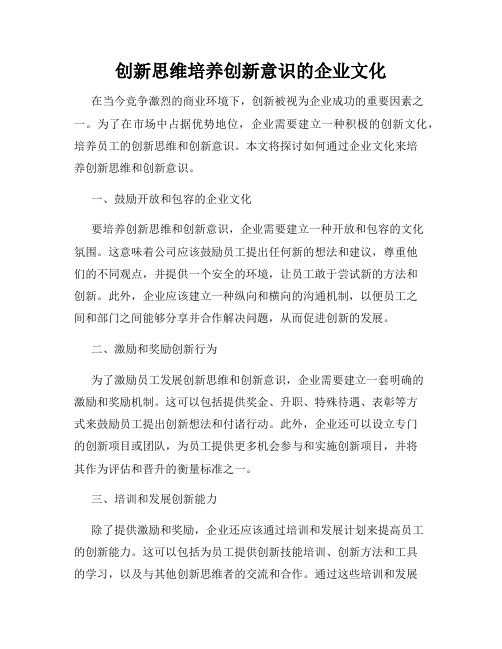 创新思维培养创新意识的企业文化

在当今竞争激烈的商业环境下，创新被视为企业成功的重要因素之一。为了在市场中占据优势地位，企业需要建立一种积极的创新文化，培养员工的创新思维和创新意识。本文将探讨如何通过企业文化来培养创新思维和创新意识。

一、鼓励开放和包容的企业文化

要培养创新思维和创新意识，企业需要建立一种开放和包容的文化氛围。这意味着公司应该鼓励员工提出任何新的想法和建议，尊重他们的不同观点，并提供一个安全的环境，让员工敢于尝试新的方法和创新。此外，企业应该建立一种纵向和横向的沟通机制，以便员工之间和部门之间能够分享并合作解决问题，从而促进创新的发展。

二、激励和奖励创新行为

为了激励员工发展创新思维和创新意识，企业需要建立一套明确的激励和奖励机制。这可以包括提供奖金、升职、特殊待遇、表彰等方式来鼓励员工提出创新想法和付诸行动。此外，企业还可以设立专门的创新项目或团队，为员工提供更多机会参与和实施创新项目，并将其作为评估和晋升的衡量标准之一。

三、培训和发展创新能力

除了提供激励和奖励，企业还应该通过培训和发展计划来提高员工的创新能力。这可以包括为员工提供创新技能培训、创新方法和工具的学习，以及与其他创新思维者的交流和合作。通过这些培训和发展